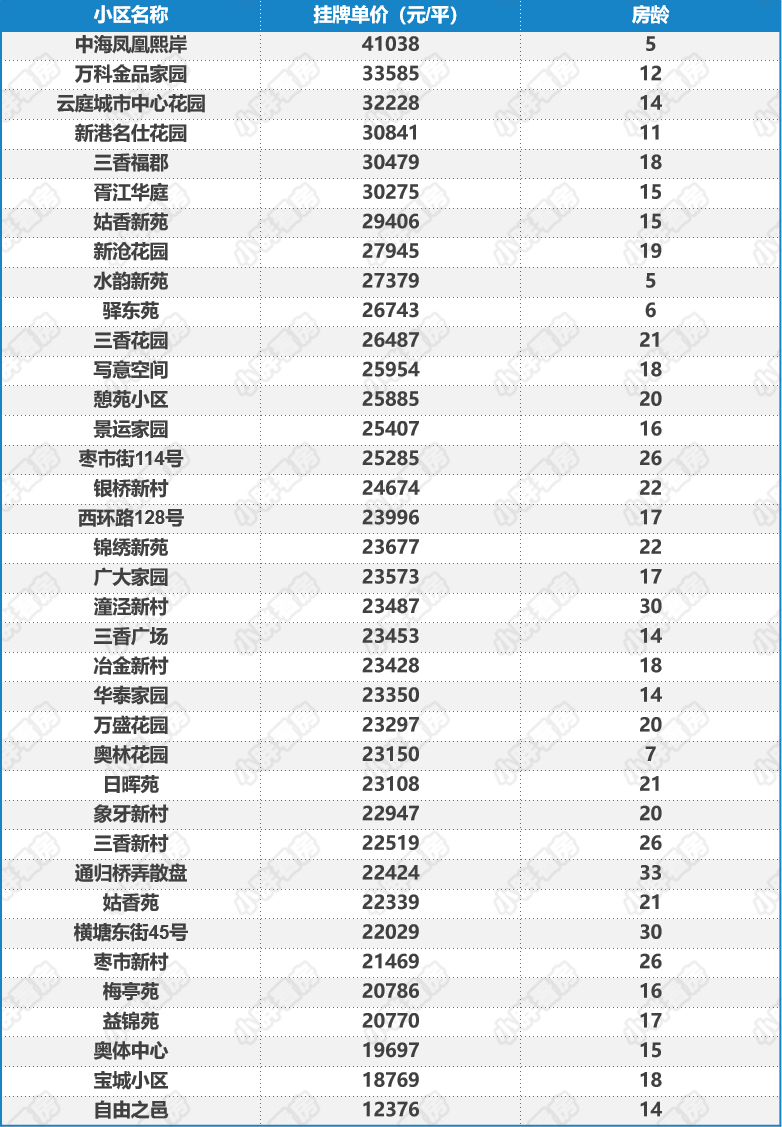 | 小区名称 | 挂牌单价（元/平） | 房龄 |
|---|---|---|
| 中海凤凰熙岸 | 41038 | 5 |
| 万科金品家园 | 33585 | 12 |
| 云庭城市中心花园 | 32228 | 14 |
| 新港名仕花园 | 30841 | 11 |
| 三香福郡 | 30479 | 18 |
| 胥江华庭 | 30275 | 15 |
| 姑香新苑 | 29406 | 15 |
| 新沧花园 | 27945 | 19 |
| 水韵新苑 | 27379 | 5 |
| 驿东苑 | 26743 | 6 |
| 三香花园 | 26487 | 21 |
| 写意空间 | 25954 | 18 |
| 憩苑小区 | 25885 | 20 |
| 景运家园 | 25407 | 16 |
| 枣市街114号 | 25285 | 26 |
| 银桥新村 | 24674 | 22 |
| 西环路128号 | 23996 | 17 |
| 锦绣新苑 | 23677 | 22 |
| 广大家园 | 23573 | 17 |
| 潼泾新村 | 23487 | 30 |
| 三香广场 | 23453 | 14 |
| 冶金新村 | 23428 | 18 |
| 华泰家园 | 23350 | 14 |
| 万盛花园 | 23297 | 20 |
| 奥林花园 | 23150 | 7 |
| 日晖苑 | 23108 | 21 |
| 象牙新村 | 22947 | 20 |
| 三香新村 | 22519 | 26 |
| 通归桥弄散盘 | 22424 | 33 |
| 姑香苑 | 22339 | 21 |
| 横塘东街45号 | 22029 | 30 |
| 枣市新村 | 21469 | 26 |
| 梅亭苑 | 20786 | 16 |
| 益锦苑 | 20770 | 17 |
| 奥体中心 | 19697 | 15 |
| 宝城小区 | 18769 | 18 |
| 自由之邑 | 12376 | 14 |